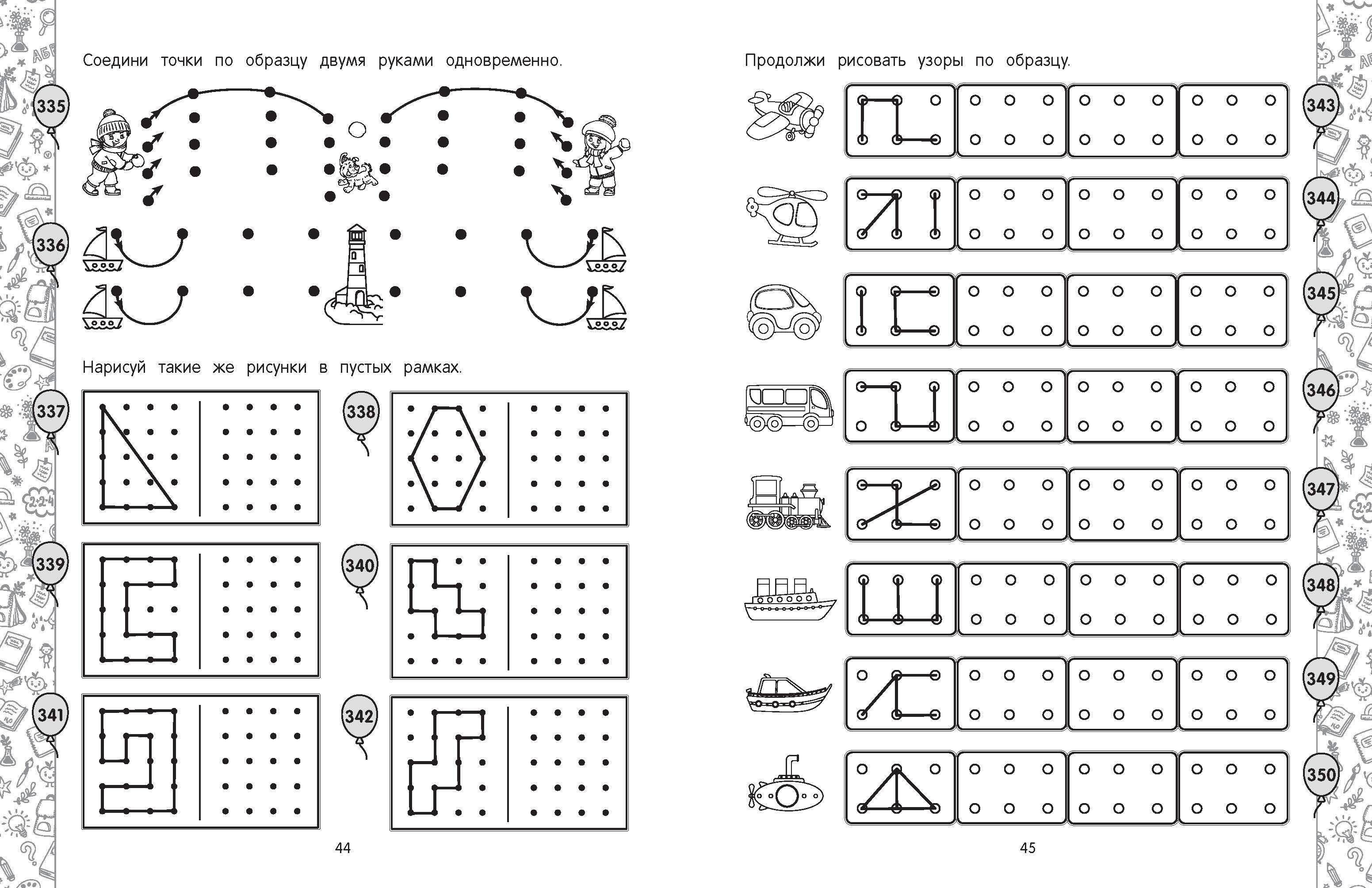 Соедини точки по образцу двумя руками одновременно.

335

336

Нарисуй такие же рисунки в пустых рамках.

337

338

339

340

341

342

44

Продолжи рисовать узоры по образцу.

343

344

345

346

347

348

349

350

45